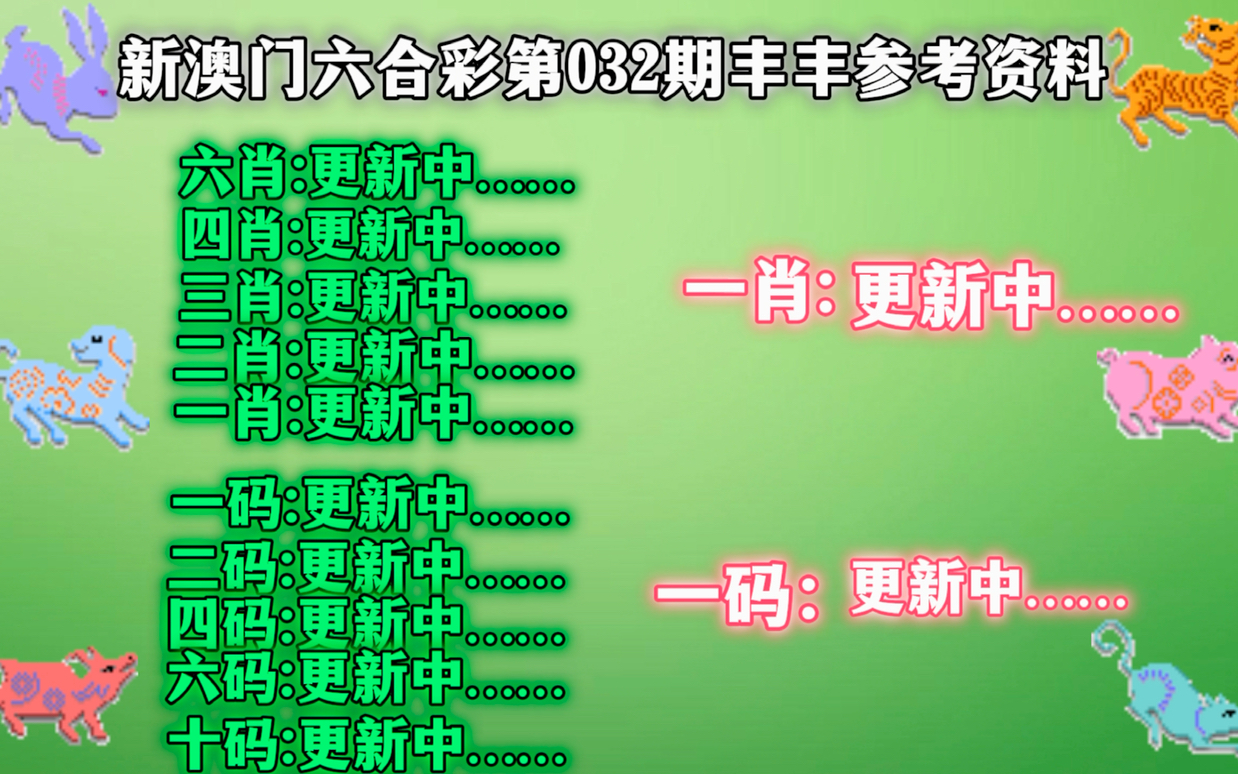 新澳门六合彩第032期丰丰参考资料

六肖:更新中......
四肖:更新中......
三肖:更新中......
二肖:更新中......
一肖:更新中......

一码:更新中......
二码:更新中......
四码:更新中......
六码:更新中......
十码:更新中......

一肖: 更新中......

一码: 更新中......